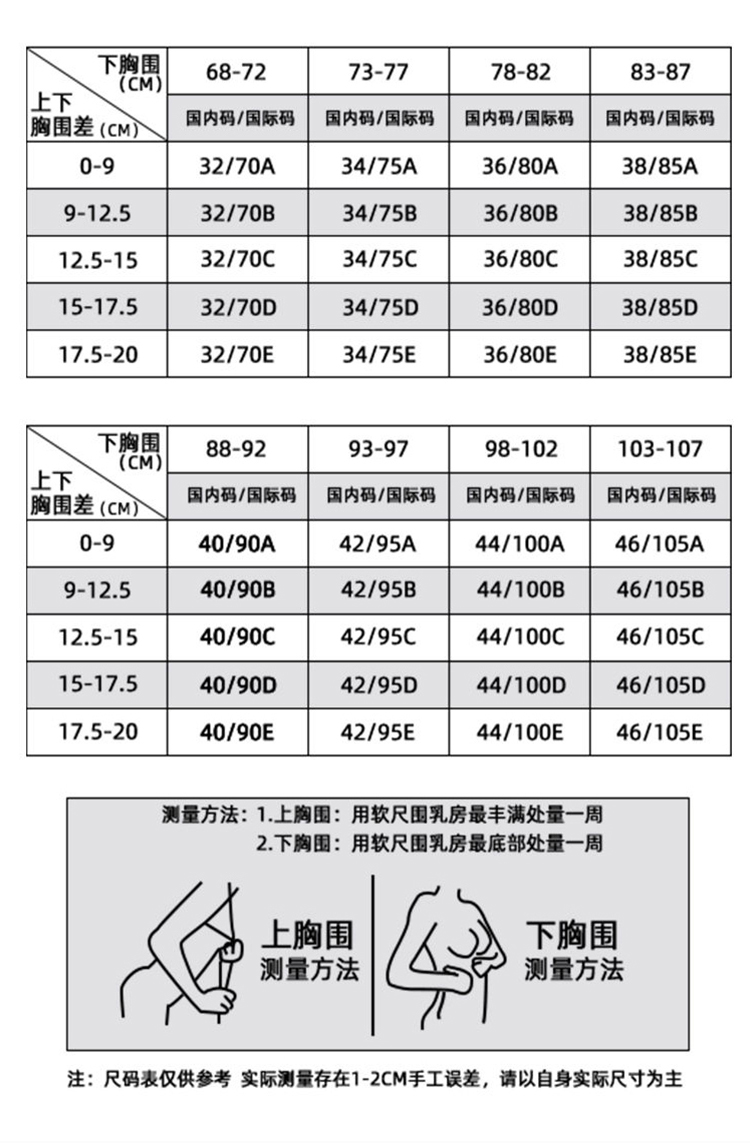 | 下胸围 (CM) / 上下胸围差 (CM) | 68-72 | 73-77 | 78-82 | 83-87 |
|---|---|---|---|---|
| | 国内码/国际码 | 国内码/国际码 | 国内码/国际码 | 国内码/国际码 |
| 0-9 | 32/70A | 34/75A | 36/80A | 38/85A |
| 9-12.5 | 32/70B | 34/75B | 36/80B | 38/85B |
| 12.5-15 | 32/70C | 34/75C | 36/80C | 38/85C |
| 15-17.5 | 32/70D | 34/75D | 36/80D | 38/85D |
| 17.5-20 | 32/70E | 34/75E | 36/80E | 38/85E |

| 下胸围 (CM) / 上下胸围差 (CM) | 88-92 | 93-97 | 98-102 | 103-107 |
|---|---|---|---|---|
| | 国内码/国际码 | 国内码/国际码 | 国内码/国际码 | 国内码/国际码 |
| 0-9 | 40/90A | 42/95A | 44/100A | 46/105A |
| 9-12.5 | 40/90B | 42/95B | 44/100B | 46/105B |
| 12.5-15 | 40/90C | 42/95C | 44/100C | 46/105C |
| 15-17.5 | 40/90D | 42/95D | 44/100D | 46/105D |
| 17.5-20 | 40/90E | 42/95E | 44/100E | 46/105E |

测量方法：1.上胸围：用软尺围乳房最丰满处量一周
2.下胸围：用软尺围乳房最底部处量一周

上胸围 测量方法

下胸围 测量方法

注：尺码表仅供参考 实际测量存在1-2CM手工误差，请以自身实际尺寸为主